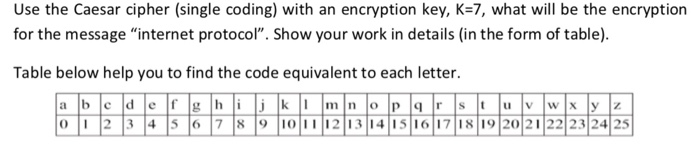 Use the Caesar cipher (single coding) with an encryption key, K=7, what will be the encryption for the message "internet protocol". Show your work in details (in the form of table).

Table below help you to find the code equivalent to each letter.

| a | b | c | d | e | f | g | h | i | j | k | l | m | n | o | p | q | r | s | t | u | v | w | x | y | z |
|---|---|---|---|---|---|---|---|---|---|---|---|---|---|---|---|---|---|---|---|---|---|---|---|---|---|
| 0 | 1 | 2 | 3 | 4 | 5 | 6 | 7 | 8 | 9 | 10 | 11 | 12 | 13 | 14 | 15 | 16 | 17 | 18 | 19 | 20 | 21 | 22 | 23 | 24 | 25 |